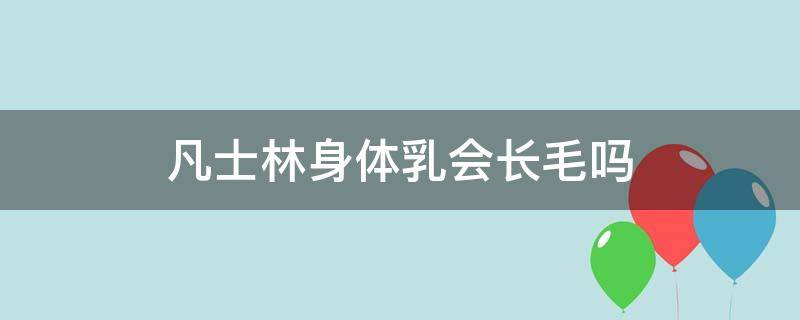 凡士林身体乳会长毛吗